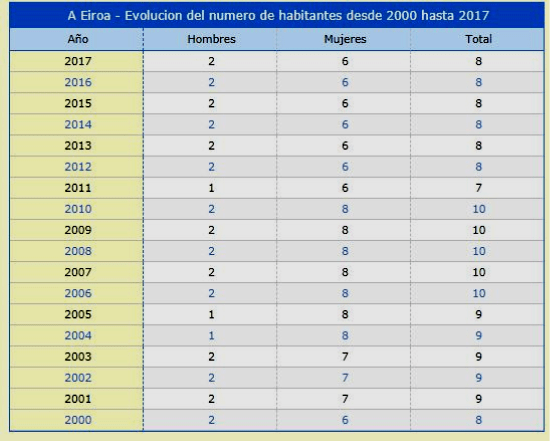 A Eiroa - Evolucion del numero de habitantes desde 2000 hasta 2017

| Año | Hombres | Mujeres | Total |
|---|---|---|---|
| 2017 | 2 | 6 | 8 |
| 2016 | 2 | 6 | 8 |
| 2015 | 2 | 6 | 8 |
| 2014 | 2 | 6 | 8 |
| 2013 | 2 | 6 | 8 |
| 2012 | 2 | 6 | 8 |
| 2011 | 1 | 6 | 7 |
| 2010 | 2 | 8 | 10 |
| 2009 | 2 | 8 | 10 |
| 2008 | 2 | 8 | 10 |
| 2007 | 2 | 8 | 10 |
| 2006 | 2 | 8 | 10 |
| 2005 | 1 | 8 | 9 |
| 2004 | 1 | 8 | 9 |
| 2003 | 2 | 7 | 9 |
| 2002 | 2 | 7 | 9 |
| 2001 | 2 | 7 | 9 |
| 2000 | 2 | 6 | 8 |